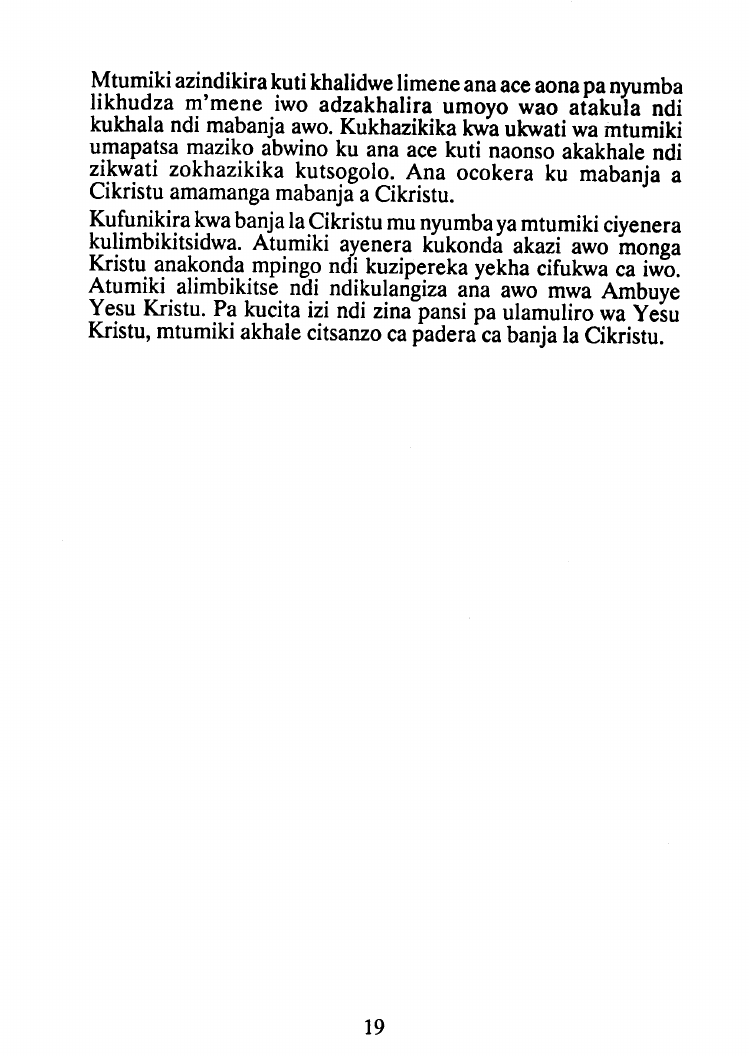 Mtumiki azindikira kuti khalidwe limene ana ace aona pa nyumba likhudza m'mene iwo adzakhalira umoyo wao atakula ndi kukhala ndi mabanja awo. Kukhazikika kwa ukwati wa mtumiki umapatsa maziko abwino ku ana ace kuti naonso akakhale ndi zikwati zokhazikika kutsogolo. Ana ocokera ku mabanja a Cikristu amamanga mabanja a Cikristu.

Kufunikira kwa banja la Cikristu mu nyumba ya mtumiki ciyenera kulimbikitsidwa. Atumiki ayenera kukonda akazi awo monga Kristu anakonda mpingo ndi kuzipereka yekha cifukwa ca iwo. Atumiki alimbikitse ndi ndikulangiza ana awo mwa Ambuye Yesu Kristu. Pa kucita izi ndi zina pansi pa ulamuliro wa Yesu Kristu, mtumiki akhale citsanzo ca padera ca banja la Cikristu.

19